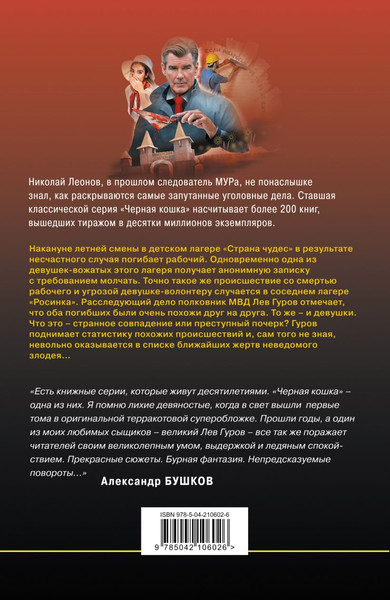 Николай Леонов, в прошлом следователь МУРа, не понаслышке знал, как раскрываются самые запутанные уголовные дела. Ставшая классической серия «Черная кошка» насчитывает более 200 книг, вышедших тиражом в десятки миллионов экземпляров.

Накануне летней смены в детском лагере «Страна чудес» в результате несчастного случая погибает рабочий. Одновременно одна из девушек-вожатых этого лагеря получает анонимную записку с требованием молчать. Точно такое же происшествие со смертью рабочего и угрозой девушке-волонтеру случается в соседнем лагере «Росинка». Расследующий дело полковник МВД Лев Гуров отмечает, что оба погибших были очень похожи друг на друга. То же – и девушки. Что это – странное совпадение или преступный почерк? Гуров поднимает статистику похожих происшествий и, сам того не зная, невольно оказывается в списке ближайших жертв неведомого злодея…

«Есть книжные серии, которые живут десятилетиями. «Черная кошка» – одна из них. Я помню лихие девяностые, когда в свет вышли первые тома в оригинальной терракотовой суперобложке. Прошли годы, а один из моих любимых сыщиков – великий Лев Гуров – все так же поражает читателей своим великолепным умом, выдержкой и ледяным спокойствием. Прекрасные сюжеты. Бурная фантазия. Непредсказуемые повороты…»

Александр БУШКОВ

ISBN 978-5-04-210602-6

9 785042 106026 >